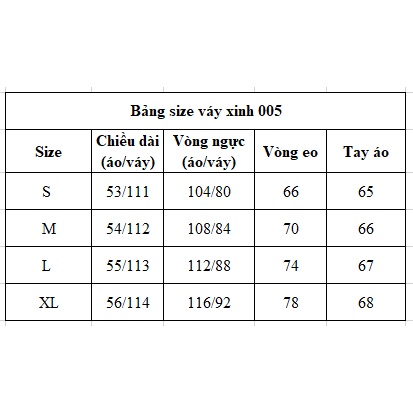 Bảng size váy xinh 005

| Size | Chiều dài (áo/váy) | Vòng ngực (áo/váy) | Vòng eo | Tay áo |
|---|---|---|---|---|
| S | 53/111 | 104/80 | 66 | 65 |
| M | 54/112 | 108/84 | 70 | 66 |
| L | 55/113 | 112/88 | 74 | 67 |
| XL | 56/114 | 116/92 | 78 | 68 |